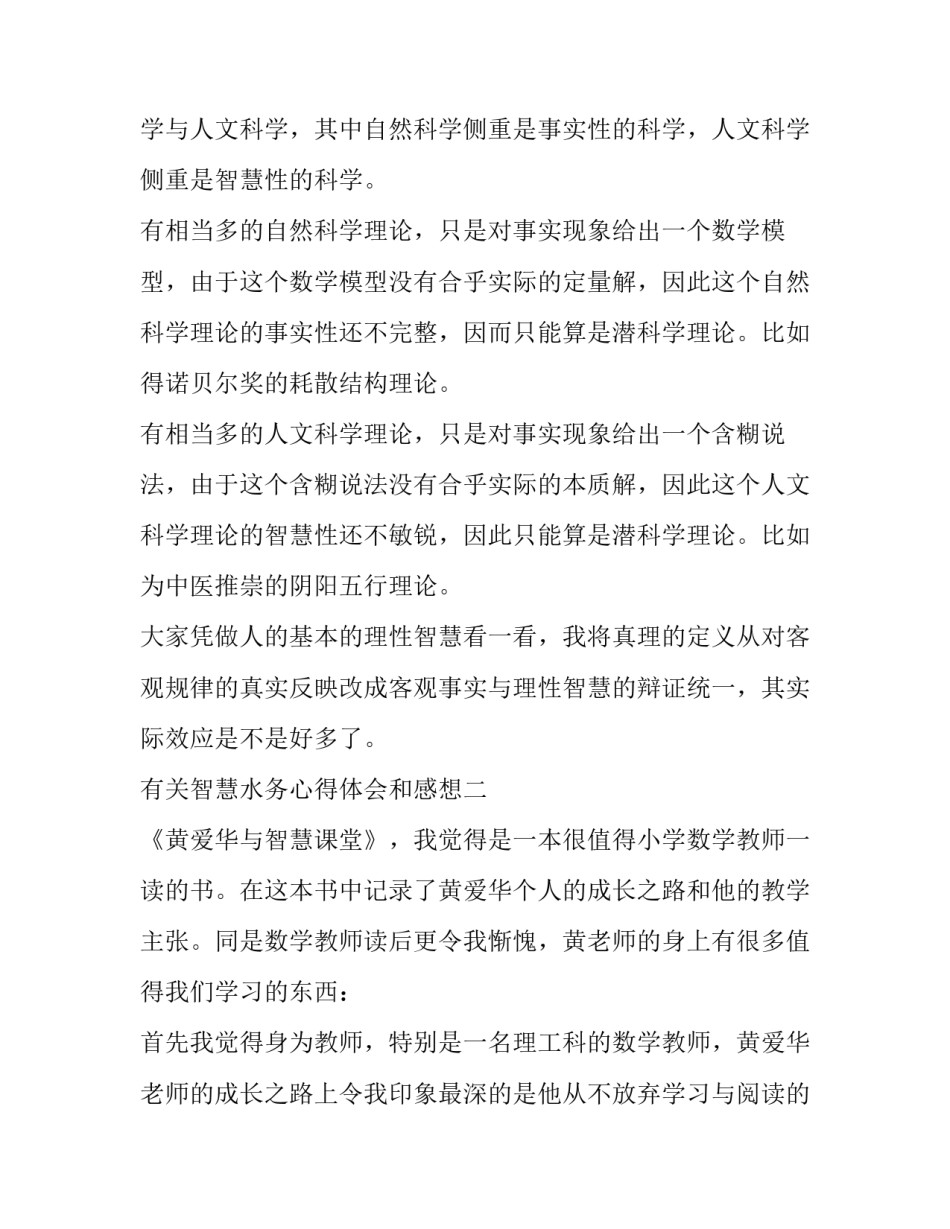 学与人文科学，其中自然科学侧重是事实性的科学，人文科学侧重是智慧性的科学。

有相当多的自然科学理论，只是对事实现象给出一个数学模型，由于这个数学模型没有合乎实际的定量解，因此这个自然科学理论的事实性还不完整，因而只能算是潜科学理论。比如得诺贝尔奖的耗散结构理论。

有相当多的人文科学理论，只是对事实现象给出一个含糊说法，由于这个含糊说法没有合乎实际的本质解，因此这个人文科学理论的智慧性还不敏锐，因此只能算是潜科学理论。比如为中医推崇的阴阳五行理论。

大家凭做人的基本的理性智慧看一看，我将真理的定义从对客观规律的真实反映改成客观事实与理性智慧的辩证统一，其实际效应是不是好多了。

有关智慧水务心得体会和感想二

《黄爱华与智慧课堂》，我觉得是一本很值得小学数学教师一读的书。在这本书中记录了黄爱华个人的成长之路和他的教学主张。同是数学教师读后更令我惭愧，黄老师的身上有很多值得我们学习的东西：

首先我觉得身为教师，特别是一名理工科的数学教师，黄爱华老师的成长之路上令我印象最深的是他从不放弃学习与阅读的